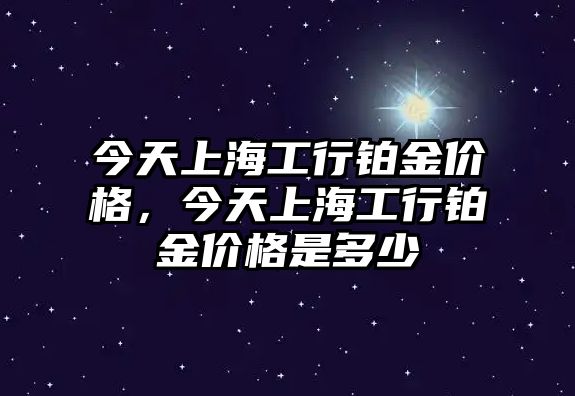 今天上海工行铂金价格，今天上海工行铂金价格是多少